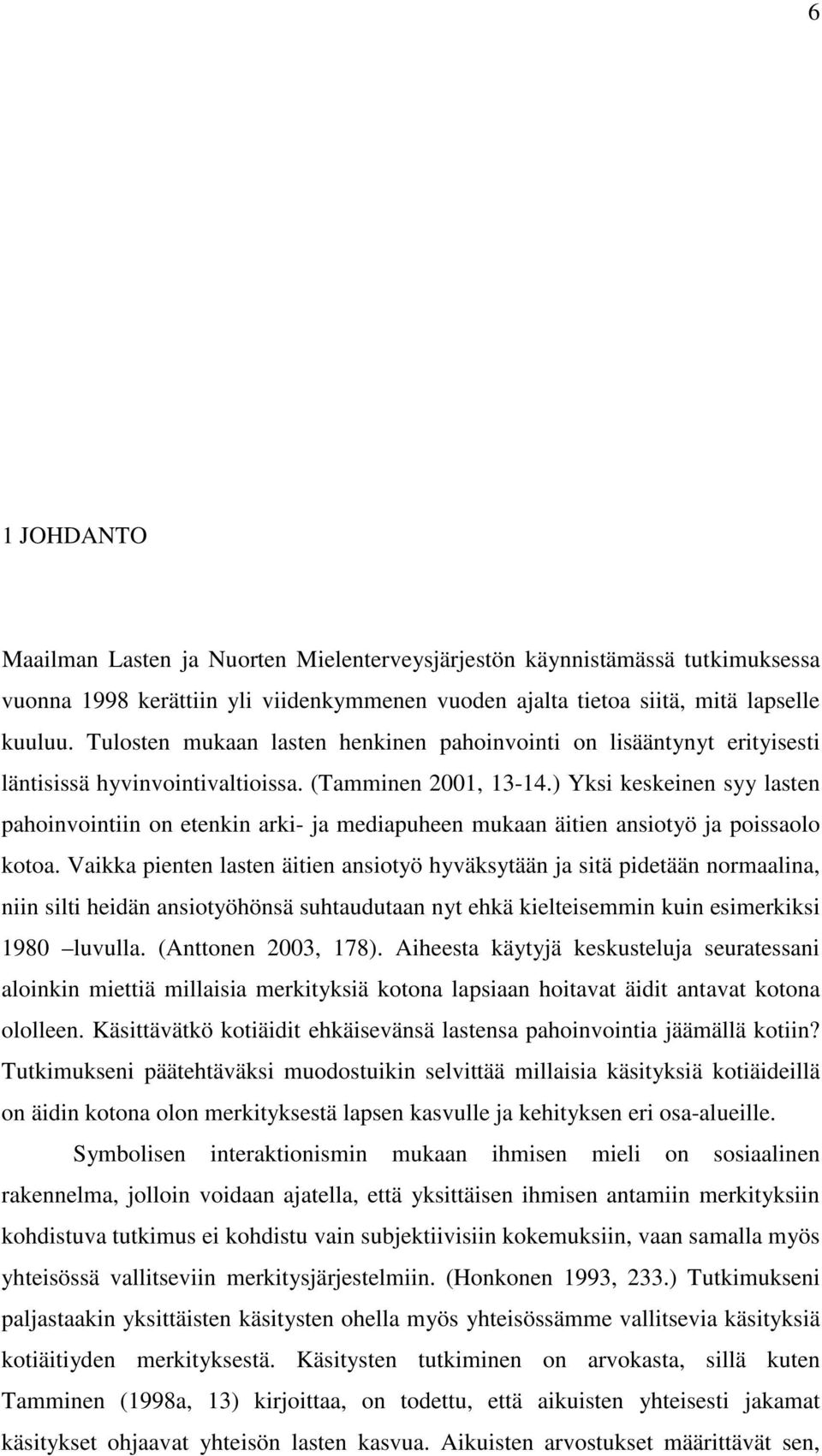 6

1 JOHDANTO

Maailman Lasten ja Nuorten Mielenterveysjärjestön käynnistämässä tutkimuksessa vuonna 1998 kerättiin yli viidenkymmenen vuoden ajalta tietoa siitä, mitä lapselle kuuluu. Tulosten mukaan lasten henkinen pahoinvointi on lisääntynyt erityisesti läntisissä hyvinvointivaltioissa. (Tamminen 2001, 13-14.) Yksi keskeinen syy lasten pahoinvointiin on etenkin arki- ja mediapuheen mukaan äitien ansiotyö ja poissaolo kotoa. Vaikka pienten lasten äitien ansiotyö hyväksytään ja sitä pidetään normaalina, niin silti heidän ansiotyöhönsä suhtaudutaan nyt ehkä kielteisemmin kuin esimerkiksi 1980 –luvulla. (Anttonen 2003, 178). Aiheesta käytyjä keskusteluja seuratessani aloinkin miettiä millaisia merkityksiä kotona lapsiaan hoitavat äidit antavat kotona ololleen. Käsittävätkö kotiäidit ehkäisevänsä lastensa pahoinvointia jäämällä kotiin? Tutkimukseni päätehtäväksi muodostuikin selvittää millaisia käsityksiä kotiäideillä on äidin kotona olon merkityksestä lapsen kasvulle ja kehityksen eri osa-alueille.

Symbolisen interaktionismin mukaan ihmisen mieli on sosiaalinen rakennelma, jolloin voidaan ajatella, että yksittäisen ihmisen antamiin merkityksiin kohdistuva tutkimus ei kohdistu vain subjektiivisiin kokemuksiin, vaan samalla myös yhteisössä vallitseviin merkitysjärjestelmiin. (Honkonen 1993, 233.) Tutkimukseni paljastaakin yksittäisten käsitysten ohella myös yhteisössämme vallitsevia käsityksiä kotiäitiyden merkityksestä. Käsitysten tutkiminen on arvokasta, sillä kuten Tamminen (1998a, 13) kirjoittaa, on todettu, että aikuisten yhteisesti jakamat käsitykset ohjaavat yhteisön lasten kasvua. Aikuisten arvostukset määrittävät sen,